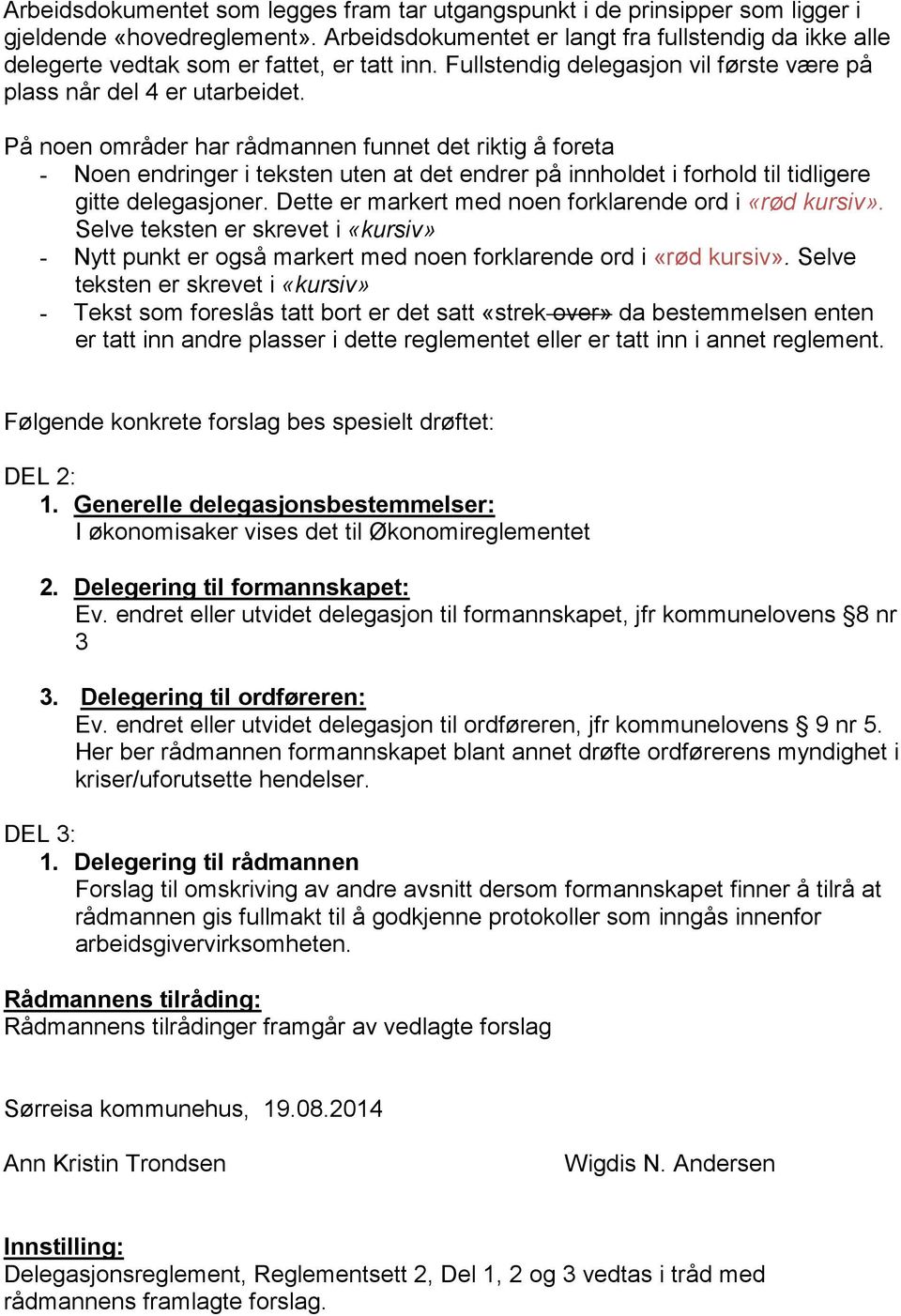 Arbeidsdokumentet som legges fram tar utgangspunkt i de prinsipper som ligger i gjeldende «hovedreglement». Arbeidsdokumentet er langt fra fullstendig da ikke alle delegerte vedtak som er fattet, er tatt inn. Fullstendig delegasjon vil første være på plass når del 4 er utarbeidet.

På noen områder har rådmannen funnet det riktig å foreta
- Noen endringer i teksten uten at det endrer på innholdet i forhold til tidligere gitte delegasjoner. Dette er markert med noen forklarende ord i «rød kursiv». Selve teksten er skrevet i «kursiv»
- Nytt punkt er også markert med noen forklarende ord i «rød kursiv». Selve teksten er skrevet i «kursiv»
- Tekst som foreslås tatt bort er det satt «strek over» da bestemmelsen enten er tatt inn andre plasser i dette reglementet eller er tatt inn i annet reglement.

Følgende konkrete forslag bes spesielt drøftet:

DEL 2:
1. Generelle delegasjonsbestemmelser:
I økonomisaker vises det til Økonomireglementet

2. Delegering til formannskapet:
Ev. endret eller utvidet delegasjon til formannskapet, jfr kommunelovens §8 nr 3

3. Delegering til ordføreren:
Ev. endret eller utvidet delegasjon til ordføreren, jfr kommunelovens § 9 nr 5. Her ber rådmannen formannskapet blant annet drøfte ordførerens myndighet i kriser/uforutsette hendelser.

DEL 3:
1. Delegering til rådmannen
Forslag til omskriving av andre avsnitt dersom formannskapet finner å tilrå at rådmannen gis fullmakt til å godkjenne protokoller som inngås innenfor arbeidsgivervirksomheten.

Rådmannens tilråding:
Rådmannens tilrådinger framgår av vedlagte forslag

Sørreisa kommunehus, 19.08.2014

Ann Kristin Trondsen

Wigdis N. Andersen

Innstilling:
Delegasjonsreglement, Reglementsett 2, Del 1, 2 og 3 vedtas i tråd med rådmannens framlagte forslag.